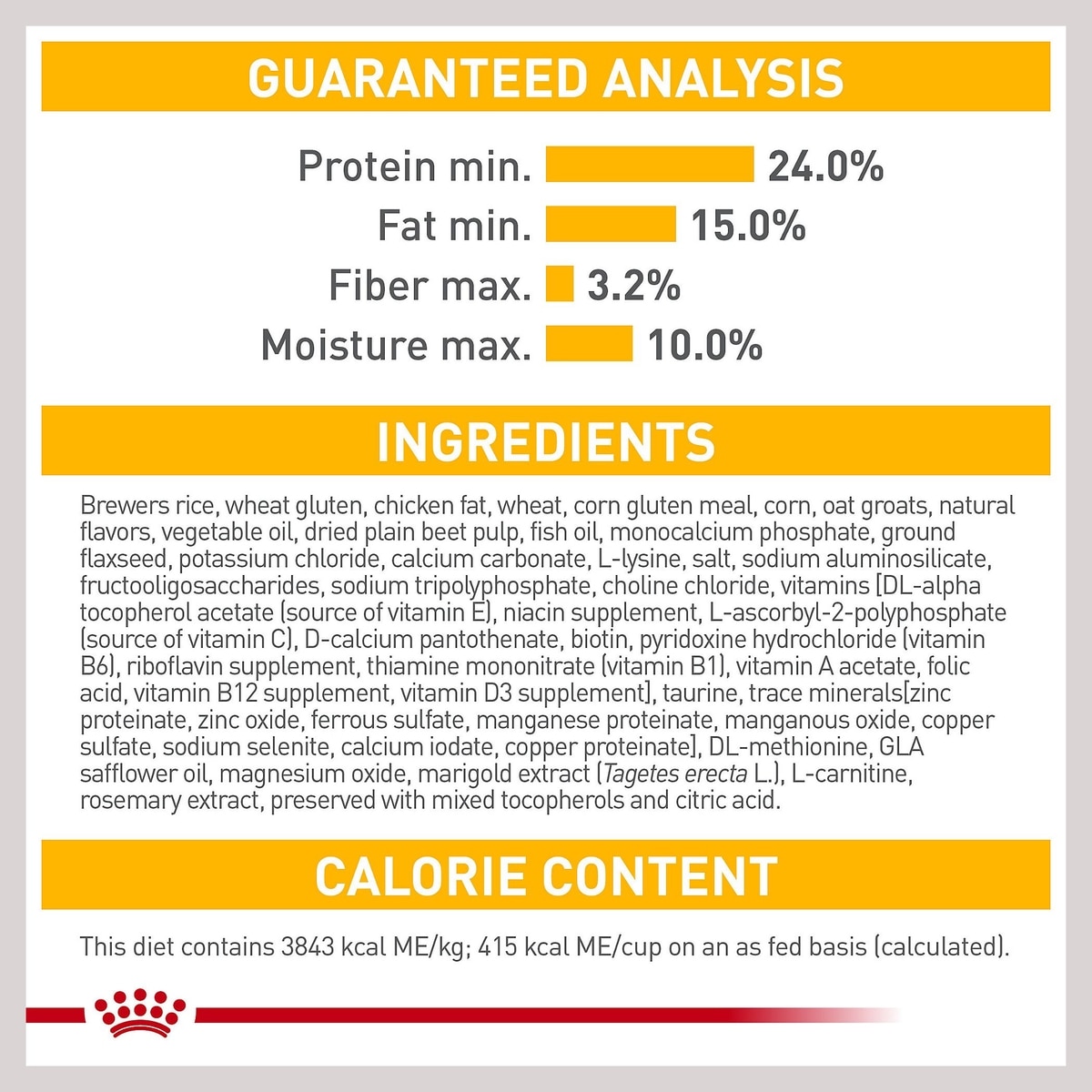 GUARANTEED ANALYSIS

Protein min. 24.0%
Fat min. 15.0%
Fiber max. 3.2%
Moisture max. 10.0%

INGREDIENTS

Brewers rice, wheat gluten, chicken fat, wheat, corn gluten meal, corn, oat groats, natural flavors, vegetable oil, dried plain beet pulp, fish oil, monocalcium phosphate, ground flaxseed, potassium chloride, calcium carbonate, L-lysine, salt, sodium aluminosilicate, fructooligosaccharides, sodium tripolyphosphate, choline chloride, vitamins [DL-alpha tocopherol acetate (source of vitamin E), niacin supplement, L-ascorbyl-2-polyphosphate (source of vitamin C), D-calcium pantothenate, biotin, pyridoxine hydrochloride (vitamin B6), riboflavin supplement, thiamine mononitrate (vitamin B1), vitamin A acetate, folic acid, vitamin B12 supplement, vitamin D3 supplement], taurine, trace minerals[zinc proteinate, zinc oxide, ferrous sulfate, manganese proteinate, manganous oxide, copper sulfate, sodium selenite, calcium iodate, copper proteinate], DL-methionine, GLA safflower oil, magnesium oxide, marigold extract (Tagetes erecta L.), L-carnitine, rosemary extract, preserved with mixed tocopherols and citric acid.

CALORIE CONTENT

This diet contains 3843 kcal ME/kg; 415 kcal ME/cup on an as fed basis (calculated).